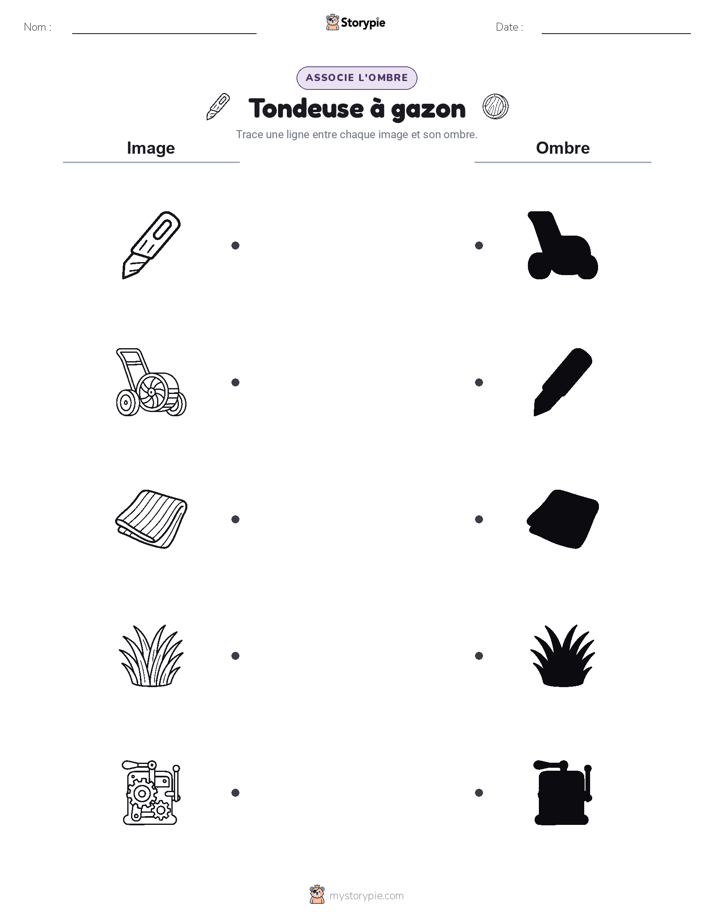 Nom : ____ Storypie Date : ____

ASSOCIE L'OMBRE

Tondeuse à gazon

Trace une ligne entre chaque image et son ombre.

Image

Ombre

mystorypie.com